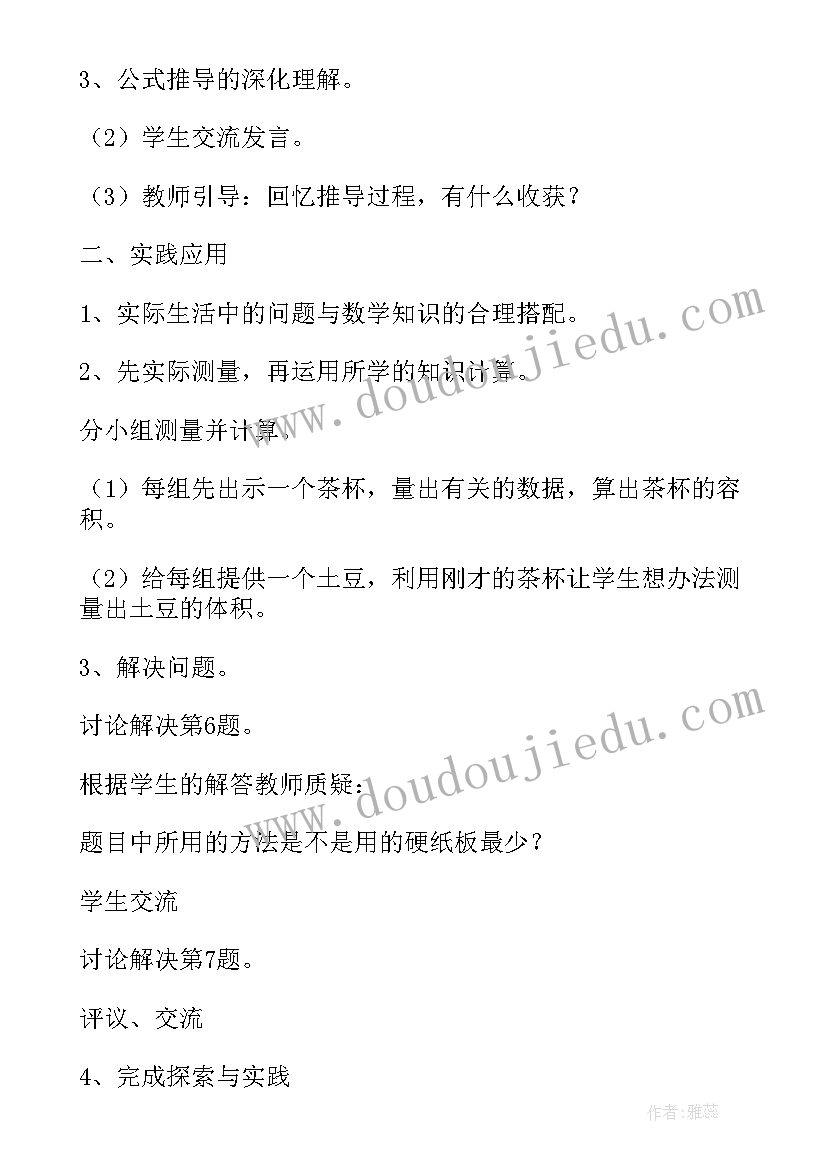 3、公式推导的深化理解。

（2）学生交流发言。

（3）教师引导：回忆推导过程，有什么收获？

二、实践应用

1、实际生活中的问题与数学知识的合理搭配。

2、先实际测量，再运用所学的知识计算。

分小组测量并计算。

（1）每组先出示一个茶杯，量出有关的数据，算出茶杯的容积。

（2）给每组提供一个土豆，利用刚才的茶杯让学生想办法测量出土豆的体积。

3、解决问题。

讨论解决第6题。

根据学生的解答教师质疑：

题目中所用的方法是不是用的硬纸板最少？

学生交流

讨论解决第7题。

评议、交流

4、完成探索与实践

www.doudoujiedu.com

www.doudoujiedu.com

作者：雅蕊